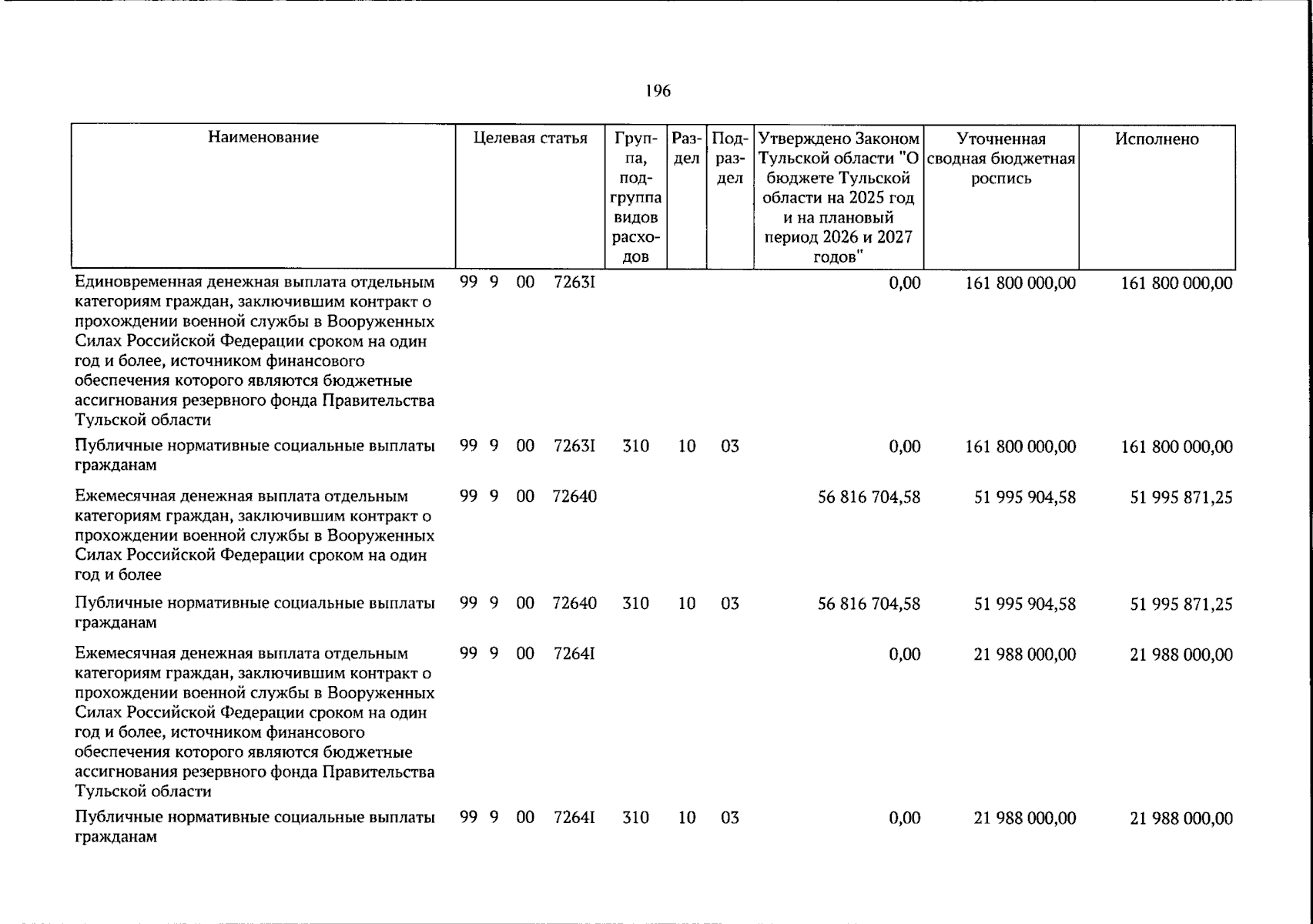 196

| Наименование | Целевая статья | Группа, подгруппа видов расходов | Раздел | Подраздел | Утверждено Законом Тульской области "О бюджете Тульской области на 2025 год и на плановый период 2026 и 2027 годов" | Уточненная сводная бюджетная роспись | Исполнено |
|---|---|---|---|---|---|---|---|
| Единовременная денежная выплата отдельным категориям граждан, заключившим контракт о прохождении военной службы в Вооруженных Силах Российской Федерации сроком на один год и более, источником финансового обеспечения которого являются бюджетные ассигнования резервного фонда Правительства Тульской области | 99 9 00 7263I | | | | 0,00 | 161 800 000,00 | 161 800 000,00 |
| Публичные нормативные социальные выплаты гражданам | 99 9 00 7263I | 310 | 10 | 03 | 0,00 | 161 800 000,00 | 161 800 000,00 |
| Ежемесячная денежная выплата отдельным категориям граждан, заключившим контракт о прохождении военной службы в Вооруженных Силах Российской Федерации сроком на один год и более | 99 9 00 72640 | | | | 56 816 704,58 | 51 995 904,58 | 51 995 871,25 |
| Публичные нормативные социальные выплаты гражданам | 99 9 00 72640 | 310 | 10 | 03 | 56 816 704,58 | 51 995 904,58 | 51 995 871,25 |
| Ежемесячная денежная выплата отдельным категориям граждан, заключившим контракт о прохождении военной службы в Вооруженных Силах Российской Федерации сроком на один год и более, источником финансового обеспечения которого являются бюджетные ассигнования резервного фонда Правительства Тульской области | 99 9 00 7264I | | | | 0,00 | 21 988 000,00 | 21 988 000,00 |
| Публичные нормативные социальные выплаты гражданам | 99 9 00 7264I | 310 | 10 | 03 | 0,00 | 21 988 000,00 | 21 988 000,00 |